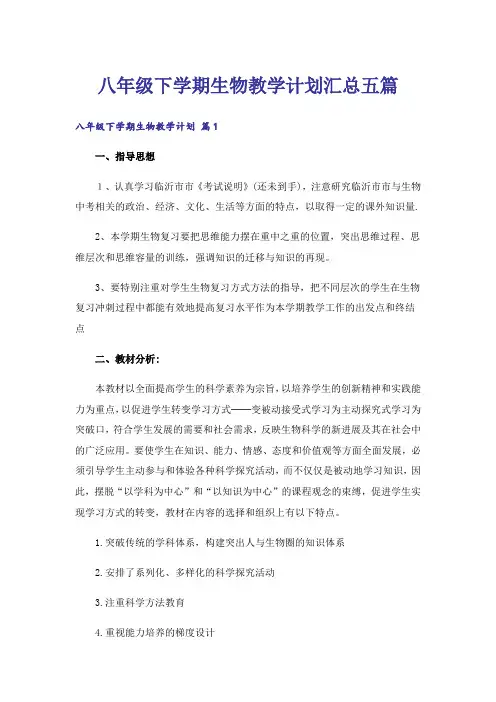 八年级下学期生物教学计划汇总五篇

八年级下学期生物教学计划 篇1

一、指导思想

1、认真学习临沂市市《考试说明》(还未到手)，注意研究临沂市市与生物中考相关的政治、经济、文化、生活等方面的特点，以取得一定的课外知识量.

2、本学期生物复习要把思维能力摆在重中之重的位置，突出思维过程、思维层次和思维容量的训练，强调知识的迁移与知识的再现。

3、要特别注重对学生生物复习方式方法的指导，把不同层次的学生在生物复习冲刺过程中都能有效地提高复习水平作为本学期教学工作的出发点和终结点

二、教材分析:

本教材以全面提高学生的科学素养为宗旨，以培养学生的创新精神和实践能力为重点，以促进学生转变学习方式——变被动接受式学习为主动探究式学习为突破口，符合学生发展的需要和社会需求，反映生物科学的新进展及其在社会中的广泛应用。要使学生在知识、能力、情感、态度和价值观等方面全面发展，必须引导学生主动参与和体验各种科学探究活动，而不仅仅是被动地学习知识，因此，摆脱“以学科为中心”和“以知识为中心”的课程观念的束缚，促进学生实现学习方式的转变，教材在内容的选择和组织上有以下特点。

1.突破传统的学科体系，构建突出人与生物圈的知识体系

2.安排了系列化、多样化的科学探究活动

3.注重科学方法教育

4.重视能力培养的梯度设计